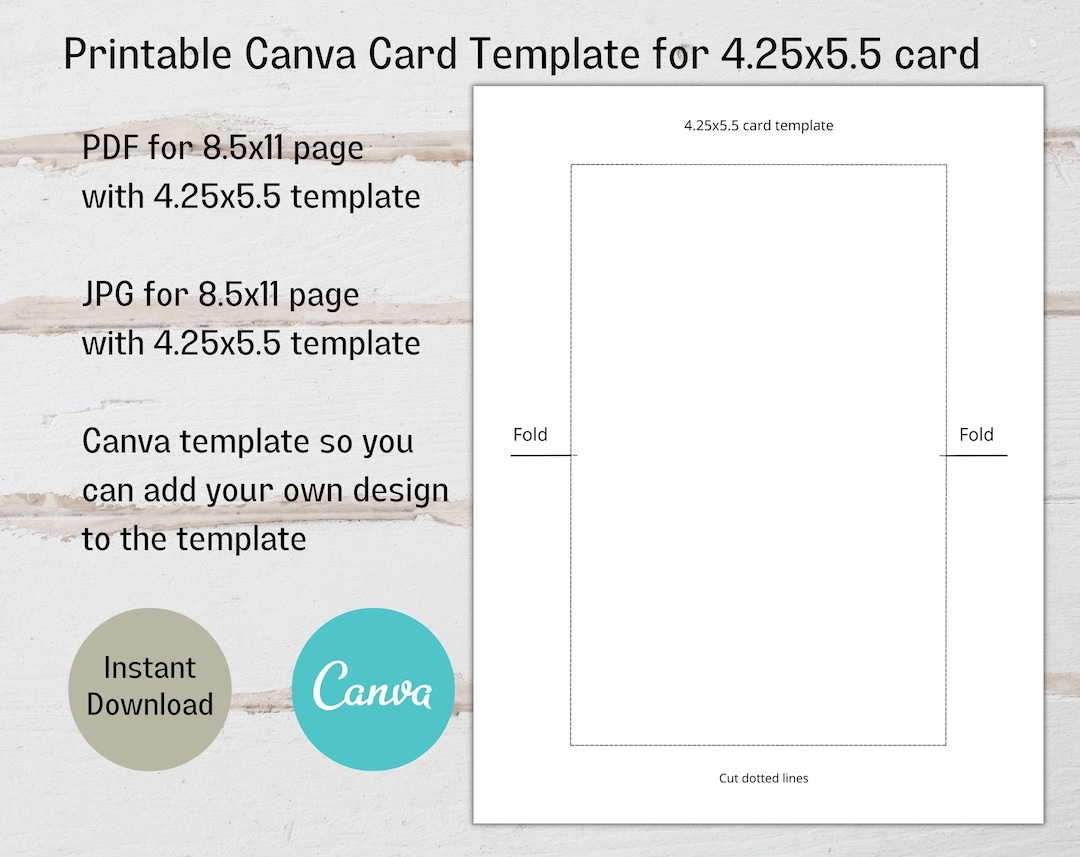 Printable Canva Card Template for 4.25x5.5 card

PDF for 8.5x11 page with 4.25x5.5 template

JPG for 8.5x11 page with 4.25x5.5 template

Canva template so you can add your own design to the template

Instant Download

Canva

4.25x5.5 card template

Fold

Fold

Cut dotted lines